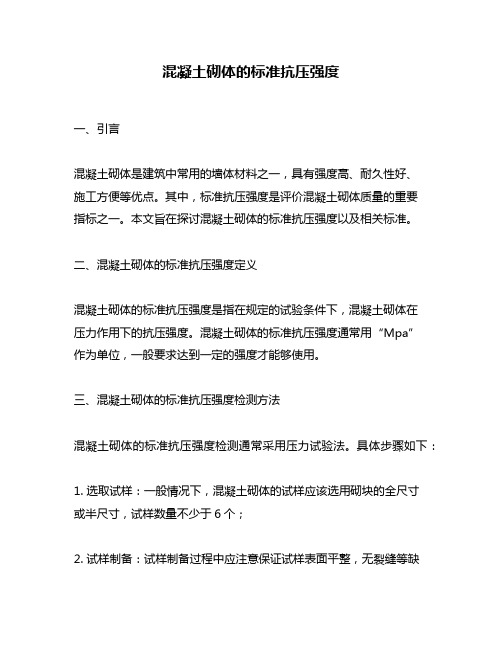 混凝土砌体的标准抗压强度

一、引言

混凝土砌体是建筑中常用的墙体材料之一，具有强度高、耐久性好、施工方便等优点。其中，标准抗压强度是评价混凝土砌体质量的重要指标之一。本文旨在探讨混凝土砌体的标准抗压强度以及相关标准。

二、混凝土砌体的标准抗压强度定义

混凝土砌体的标准抗压强度是指在规定的试验条件下，混凝土砌体在压力作用下的抗压强度。混凝土砌体的标准抗压强度通常用“Mpa”作为单位，一般要求达到一定的强度才能够使用。

三、混凝土砌体的标准抗压强度检测方法

混凝土砌体的标准抗压强度检测通常采用压力试验法。具体步骤如下：

1. 选取试样：一般情况下，混凝土砌体的试样应该选用砌块的全尺寸或半尺寸，试样数量不少于 6 个；

2. 试样制备：试样制备过程中应注意保证试样表面平整，无裂缝等缺